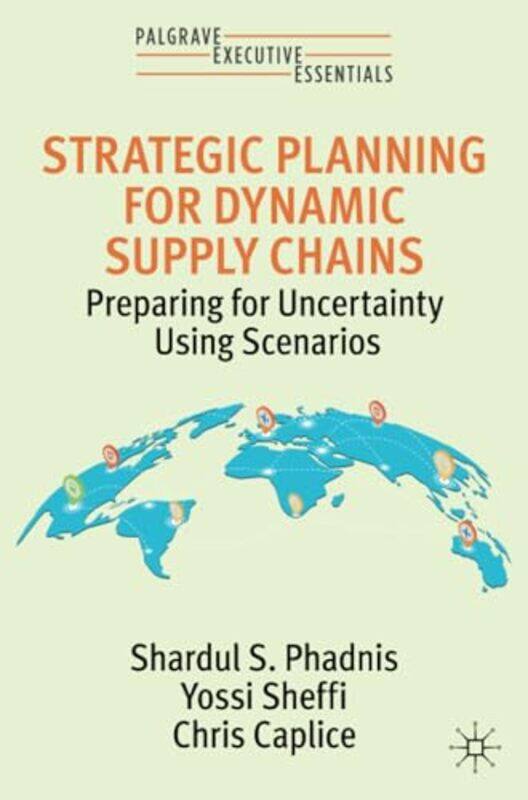 PALGRAVE
EXECUTIVE
ESSENTIALS

STRATEGIC PLANNING FOR DYNAMIC SUPPLY CHAINS

Preparing for Uncertainty Using Scenarios

Shardul S. Phadnis
Yossi Sheffi
Chris Caplice